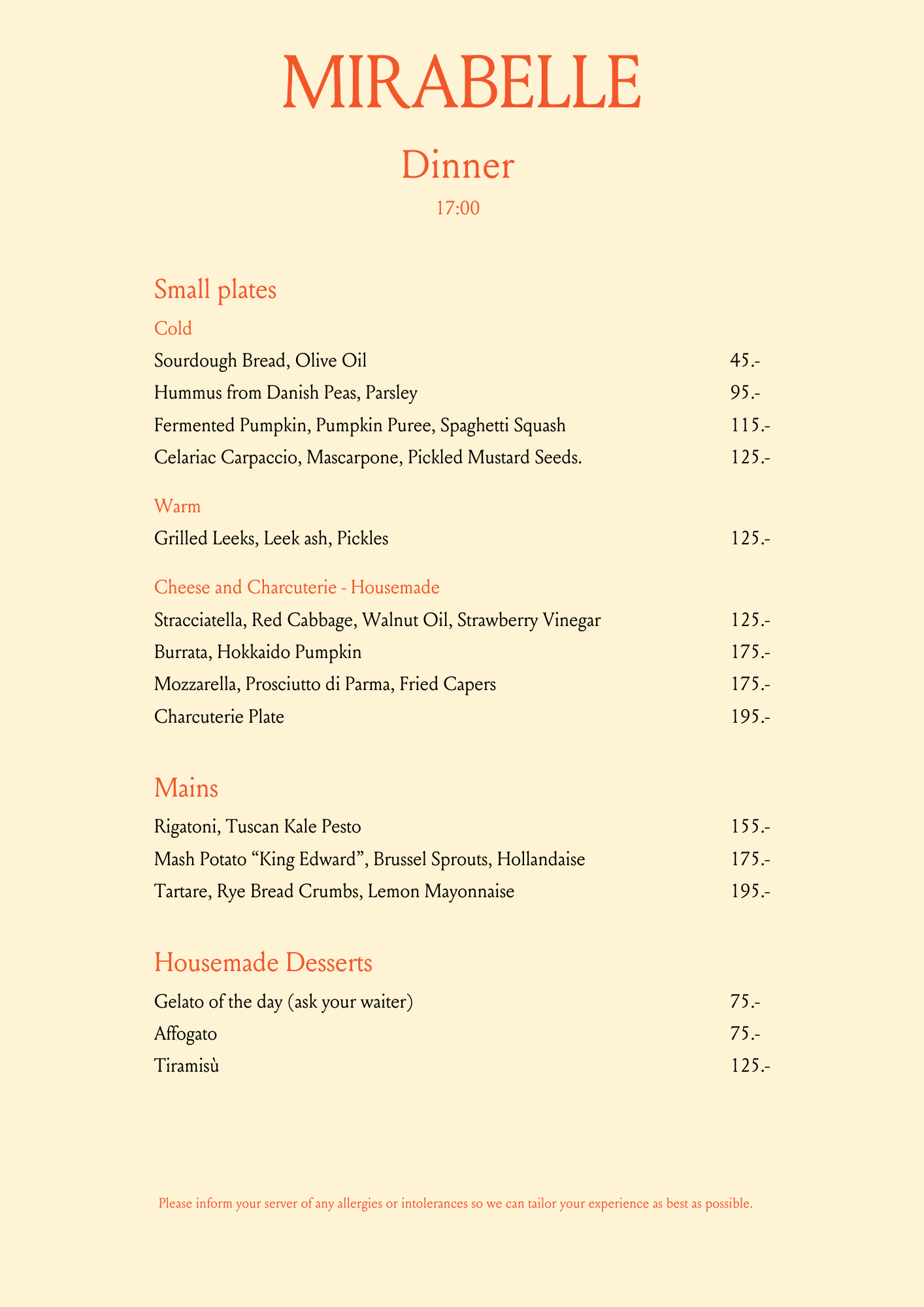 MIRABELLE

Dinner

17:00

Small plates

Cold

Sourdough Bread, Olive Oil 45.-

Hummus from Danish Peas, Parsley 95.-

Fermented Pumpkin, Pumpkin Puree, Spaghetti Squash 115.-

Celariac Carpaccio, Mascarpone, Pickled Mustard Seeds. 125.-

Warm

Grilled Leeks, Leek ash, Pickles 125.-

Cheese and Charcuterie - Housemade

Stracciatella, Red Cabbage, Walnut Oil, Strawberry Vinegar 125.-

Burrata, Hokkaido Pumpkin 175.-

Mozzarella, Prosciutto di Parma, Fried Capers 175.-

Charcuterie Plate 195.-

Mains

Rigatoni, Tuscan Kale Pesto 155.-

Mash Potato “King Edward”, Brussel Sprouts, Hollandaise 175.-

Tartare, Rye Bread Crumbs, Lemon Mayonnaise 195.-

Housemade Desserts

Gelato of the day (ask your waiter) 75.-

Affogato 75.-

Tiramisù 125.-

Please inform your server of any allergies or intolerances so we can tailor your experience as best as possible.